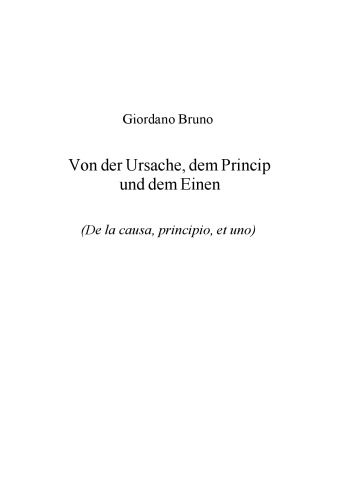 Giordano Bruno

Von der Ursache, dem Princip
und dem Einen

(De la causa, principio, et uno)